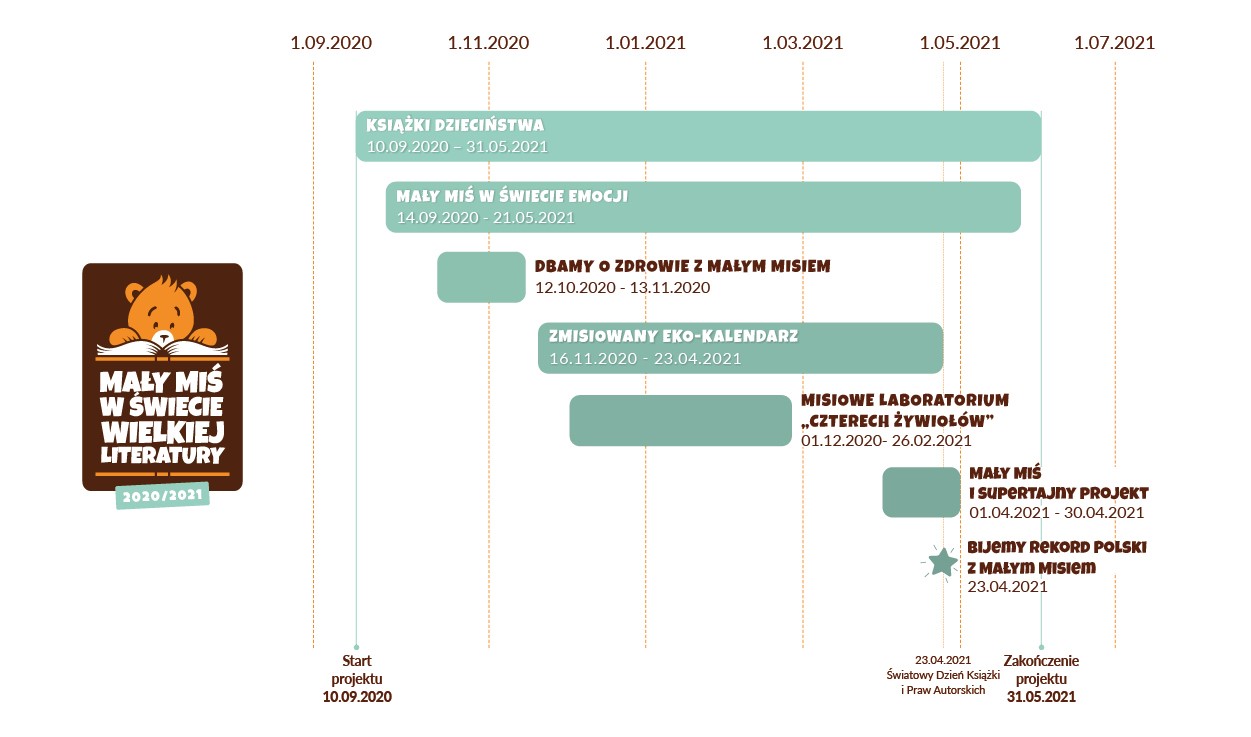 1.09.2020 1.11.2020 1.01.2021 1.03.2021 1.05.2021 1.07.2021

MAŁY MIŚ W ŚWIECIE WIELKIEJ LITERATURY
2020/2021

KSIĄŻKI DZIECIŃSTWA
10.09.2020 – 31.05.2021

MAŁY MIŚ W ŚWIECIE EMOCJI
14.09.2020 - 21.05.2021

DBAMY O ZDROWIE Z MAŁYM MISIEM
12.10.2020 - 13.11.2020

ZMISIOWANY EKO-KALENDARZ
16.11.2020 - 23.04.2021

MISIOWE LABORATORIUM „CZTERECH ŻYWIOŁÓW"
01.12.2020- 26.02.2021

MAŁY MIŚ I SUPERTAJNY PROJEKT
01.04.2021 - 30.04.2021

BIJEMY REKORD POLSKI Z MAŁYM MISIEM
23.04.2021

Start projektu
10.09.2020

23.04.2021
Światowy Dzień Książki i Praw Autorskich

Zakończenie projektu
31.05.2021